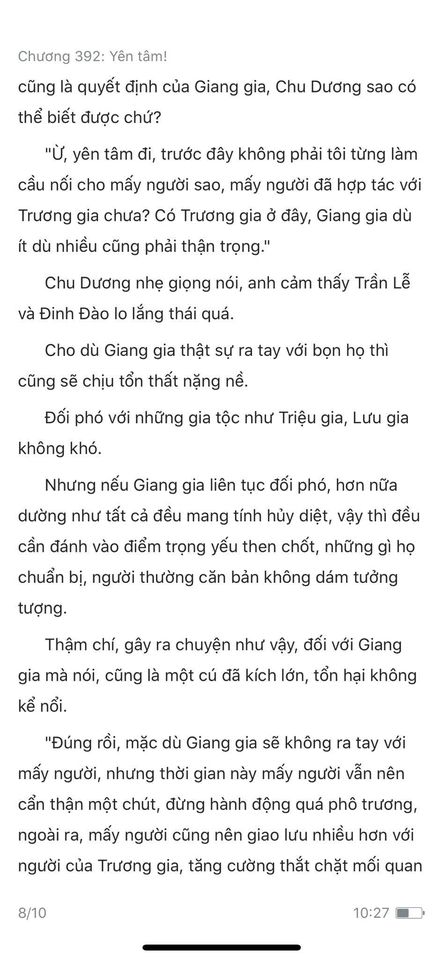 Chương 392: Yên tâm!

cũng là quyết định của Giang gia, Chu Dương sao có thể biết được chứ?

"Ừ, yên tâm đi, trước đây không phải tôi từng làm cầu nối cho mấy người sao, mấy người đã hợp tác với Trương gia chưa? Có Trương gia ở đây, Giang gia dù ít dù nhiều cũng phải thận trọng."

Chu Dương nhẹ giọng nói, anh cảm thấy Trần Lễ và Đinh Đào lo lắng thái quá.

Cho dù Giang gia thật sự ra tay với bọn họ thì cũng sẽ chịu tổn thất nặng nề.

Đối phó với những gia tộc như Triệu gia, Lưu gia không khó.

Nhưng nếu Giang gia liên tục đối phó, hơn nữa dường như tất cả đều mang tính hủy diệt, vậy thì đều cần đánh vào điểm trọng yếu then chốt, những gì họ chuẩn bị, người thường căn bản không dám tưởng tượng.

Thậm chí, gây ra chuyện như vậy, đối với Giang gia mà nói, cũng là một cú đã kích lớn, tổn hại không kể nổi.

"Đúng rồi, mặc dù Giang gia sẽ không ra tay với mấy người, nhưng thời gian này mấy người vẫn nên cẩn thận một chút, đừng hành động quá phô trương, ngoài ra, mấy người cũng nên giao lưu nhiều hơn với người của Trương gia, tăng cường thắt chặt mối quan

8/10

10:27